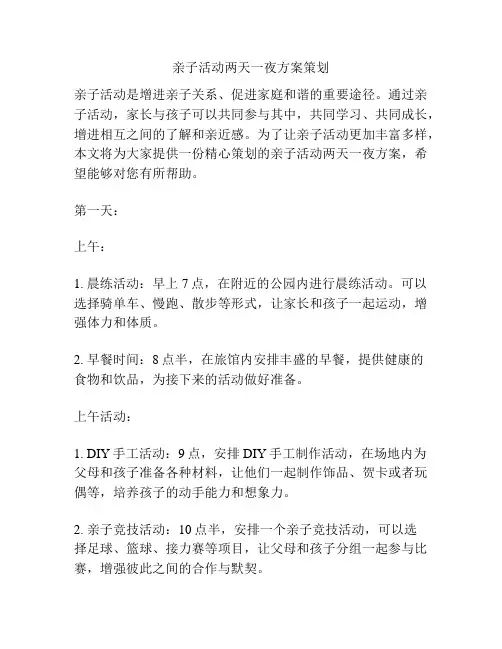 亲子活动两天一夜方案策划

亲子活动是增进亲子关系、促进家庭和谐的重要途径。通过亲子活动，家长与孩子可以共同参与其中，共同学习、共同成长，增进相互之间的了解和亲近感。为了让亲子活动更加丰富多样，本文将为大家提供一份精心策划的亲子活动两天一夜方案，希望能够对您有所帮助。

第一天：

上午：

1. 晨练活动：早上 7 点，在附近的公园内进行晨练活动。可以选择骑单车、慢跑、散步等形式，让家长和孩子一起运动，增强体力和体质。

2. 早餐时间：8 点半，在旅馆内安排丰盛的早餐，提供健康的食物和饮品，为接下来的活动做好准备。

上午活动：

1. DIY 手工活动：9 点，安排 DIY 手工制作活动，在场地内为父母和孩子准备各种材料，让他们一起制作饰品、贺卡或者玩偶等，培养孩子的动手能力和想象力。

2. 亲子竞技活动：10 点半，安排一个亲子竞技活动，可以选择足球、篮球、接力赛等项目，让父母和孩子分组一起参与比赛，增强彼此之间的合作与默契。